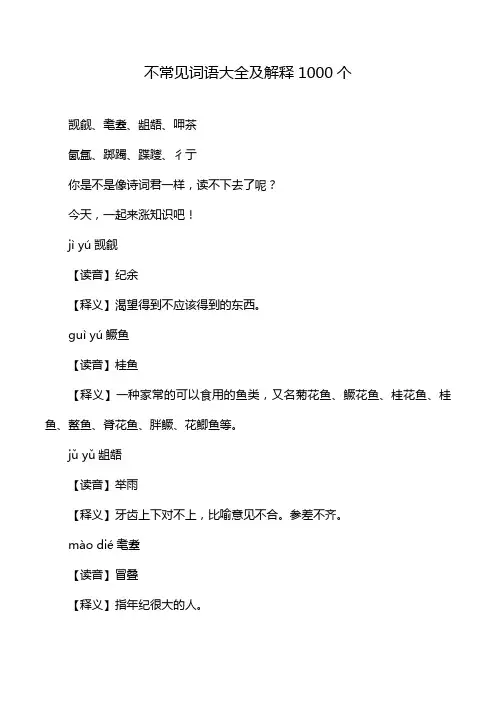 不常见词语大全及解释 1000 个

觊觎、耄耋、龃龉、呷茶

氤氲、踯躅、蹀躞、彳亍

你是不是像诗词君一样，读不下去了呢？

今天，一起来涨知识吧！

jì yú 觊觎

【读音】纪余

【释义】渴望得到不应该得到的东西。

guì yú 鳜鱼

【读音】桂鱼

【释义】一种家常的可以食用的鱼类，又名菊花鱼、鳜花鱼、桂花鱼、桂鱼、鳌鱼、脊花鱼、胖鳜、花鲫鱼等。

jǔ yǔ 龃龉

【读音】举雨

【释义】牙齿上下对不上，比喻意见不合。参差不齐。

mào dié 耄耋

【读音】冒叠

【释义】指年纪很大的人。